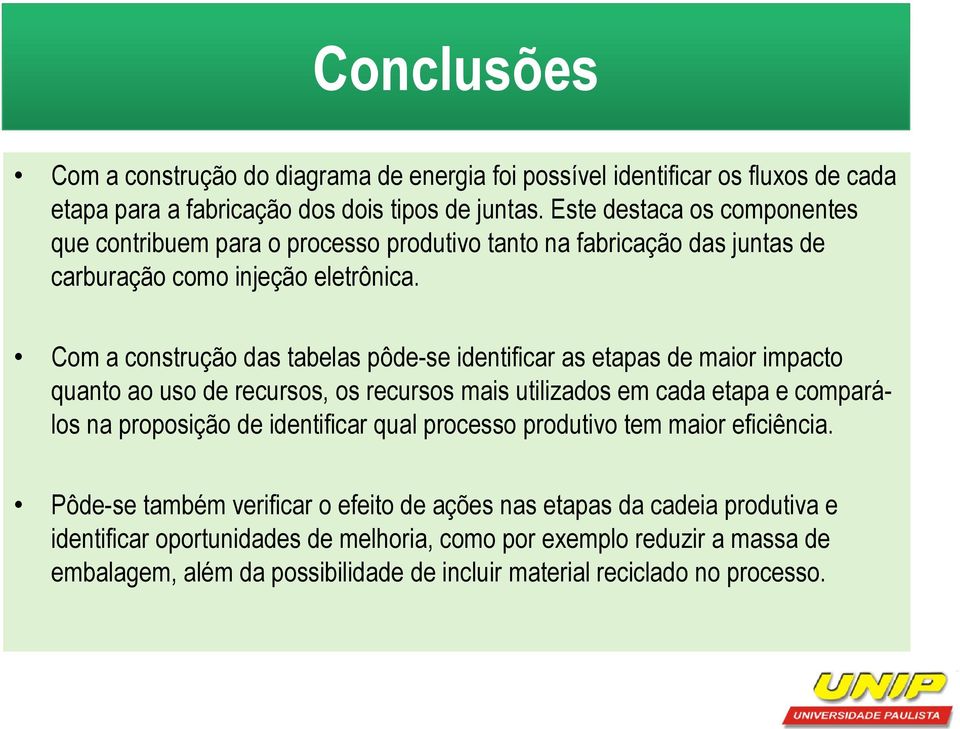 Conclusões

• Com a construção do diagrama de energia foi possível identificar os fluxos de cada etapa para a fabricação dos dois tipos de juntas. Este destaca os componentes que contribuem para o processo produtivo tanto na fabricação das juntas de carburação como injeção eletrônica.

• Com a construção das tabelas pôde-se identificar as etapas de maior impacto quanto ao uso de recursos, os recursos mais utilizados em cada etapa e compará-los na proposição de identificar qual processo produtivo tem maior eficiência.

• Pôde-se também verificar o efeito de ações nas etapas da cadeia produtiva e identificar oportunidades de melhoria, como por exemplo reduzir a massa de embalagem, além da possibilidade de incluir material reciclado no processo.

UNIP
UNIVERSIDADE PAULISTA